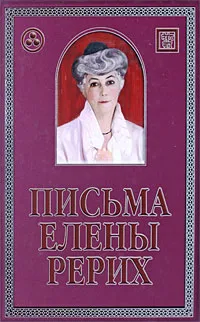 ПИСЬМА
ЕЛЕНЫ
РЕРИХ